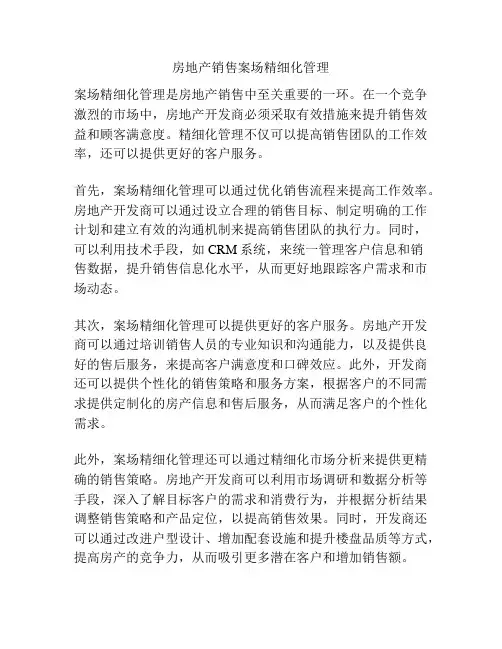 房地产销售案场精细化管理

案场精细化管理是房地产销售中至关重要的一环。在一个竞争激烈的市场中，房地产开发商必须采取有效措施来提升销售效益和顾客满意度。精细化管理不仅可以提高销售团队的工作效率，还可以提供更好的客户服务。

首先，案场精细化管理可以通过优化销售流程来提高工作效率。房地产开发商可以通过设立合理的销售目标、制定明确的工作计划和建立有效的沟通机制来提高销售团队的执行力。同时，可以利用技术手段，如 CRM 系统，来统一管理客户信息和销售数据，提升销售信息化水平，从而更好地跟踪客户需求和市场动态。

其次，案场精细化管理可以提供更好的客户服务。房地产开发商可以通过培训销售人员的专业知识和沟通能力，以及提供良好的售后服务，来提高客户满意度和口碑效应。此外，开发商还可以提供个性化的销售策略和服务方案，根据客户的不同需求提供定制化的房产信息和售后服务，从而满足客户的个性化需求。

此外，案场精细化管理还可以通过精细化市场分析来提供更精确的销售策略。房地产开发商可以利用市场调研和数据分析等手段，深入了解目标客户的需求和消费行为，并根据分析结果调整销售策略和产品定位，以提高销售效果。同时，开发商还可以通过改进户型设计、增加配套设施和提升楼盘品质等方式，提高房产的竞争力，从而吸引更多潜在客户和增加销售额。